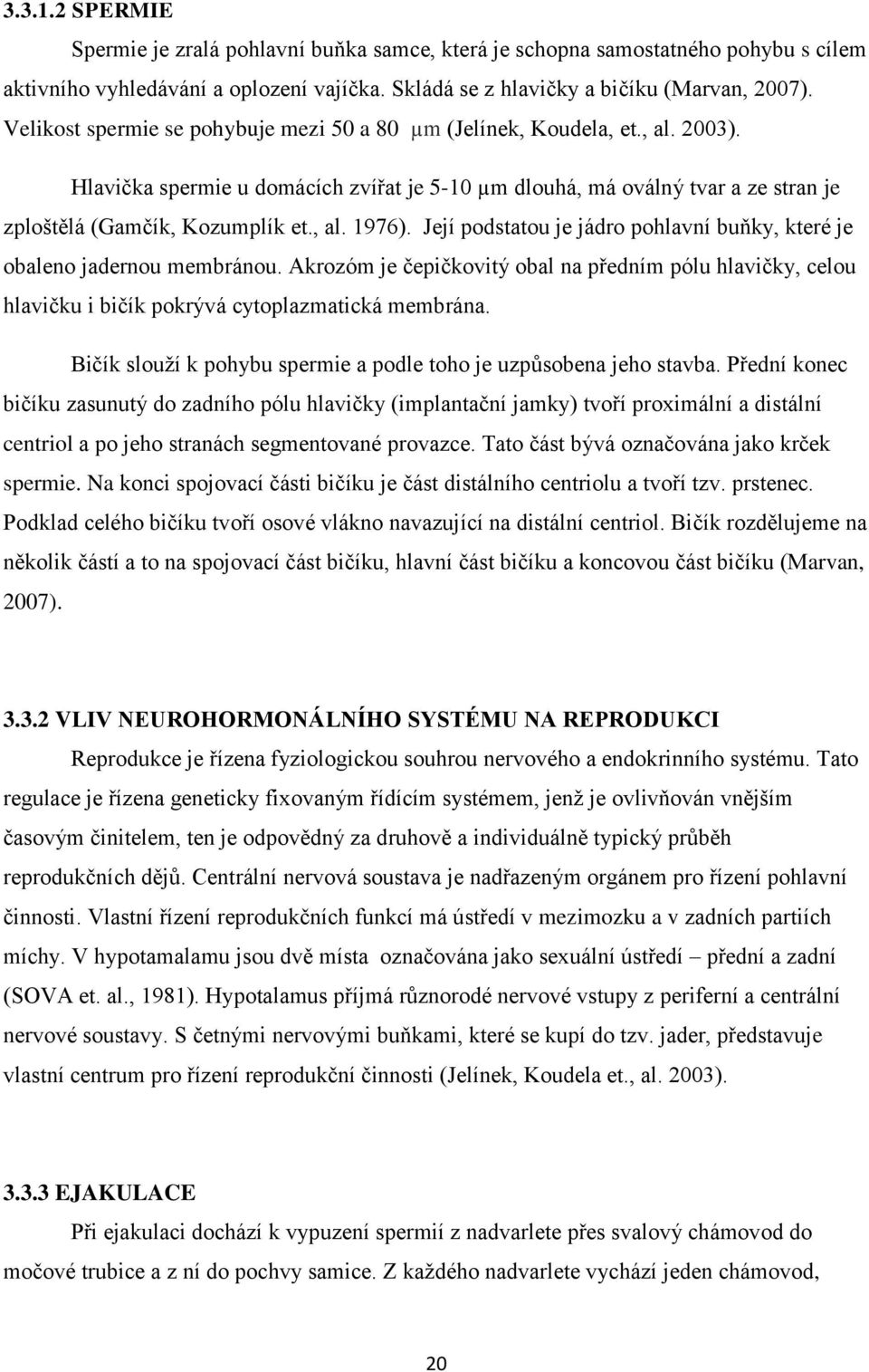 3.3.1.2 SPERMIE

Spermie je zralá pohlavní buňka samce, která je schopna samostatného pohybu s cílem aktivního vyhledávání a oplození vajíčka. Skládá se z hlavičky a bičíku (Marvan, 2007). Velikost spermie se pohybuje mezi 50 a 80 μm (Jelínek, Koudela, et., al. 2003).

Hlavička spermie u domácích zvířat je 5-10 μm dlouhá, má oválný tvar a ze stran je zploštělá (Gamčík, Kozumplík et., al. 1976). Její podstatou je jádro pohlavní buňky, které je obaleno jadernou membránou. Akrozóm je čepičkovitý obal na předním pólu hlavičky, celou hlavičku i bičík pokrývá cytoplazmatická membrána.

Bičík slouží k pohybu spermie a podle toho je uzpůsobena jeho stavba. Přední konec bičíku zasunutý do zadního pólu hlavičky (implantační jamky) tvoří proximální a distální centriol a po jeho stranách segmentované provazce. Tato část bývá označována jako krček spermie. Na konci spojovací části bičíku je část distálního centriolu a tvoří tzv. prstenec. Podklad celého bičíku tvoří osové vlákno navazující na distální centriol. Bičík rozdělujeme na několik částí a to na spojovací část bičíku, hlavní část bičíku a koncovou část bičíku (Marvan, 2007).

3.3.2 VLIV NEUROHORMONÁLNÍHO SYSTÉMU NA REPRODUKCI

Reprodukce je řízena fyziologickou souhrou nervového a endokrinního systému. Tato regulace je řízena geneticky fixovaným řídícím systémem, jenž je ovlivňován vnějším časovým činitelem, ten je odpovědný za druhově a individuálně typický průběh reprodukčních dějů. Centrální nervová soustava je nadřazeným orgánem pro řízení pohlavní činnosti. Vlastní řízení reprodukčních funkcí má ústředí v mezimozku a v zadních partiích míchy. V hypotamalamu jsou dvě místa označována jako sexuální ústředí – přední a zadní (SOVA et. al., 1981). Hypotalamus příjmá různorodé nervové vstupy z periferní a centrální nervové soustavy. S četnými nervovými buňkami, které se kupí do tzv. jader, představuje vlastní centrum pro řízení reprodukční činnosti (Jelínek, Koudela et., al. 2003).

3.3.3 EJAKULACE

Při ejakulaci dochází k vypuzení spermií z nadvarlete přes svalový chámovod do močové trubice a z ní do pochvy samice. Z každého nadvarlete vychází jeden chámovod,

20